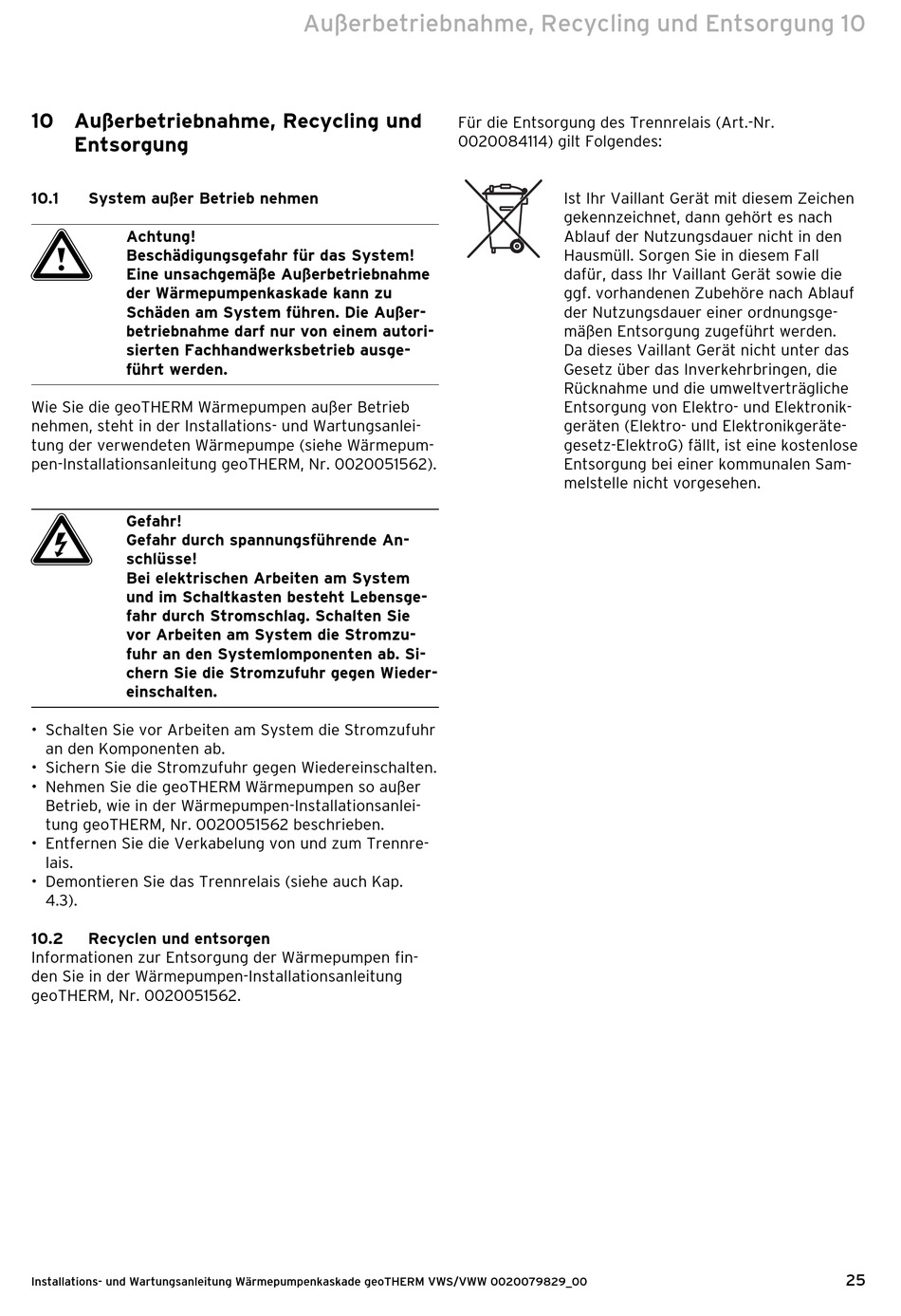 Außerbetriebnahme, Recycling und Entsorgung 10

10 Außerbetriebnahme, Recycling und Entsorgung

10.1 System außer Betrieb nehmen

Achtung!
Beschädigungsgefahr für das System!
Eine unsachgemäße Außerbetriebnahme der Wärmepumpenkaskade kann zu Schäden am System führen. Die Außerbetriebnahme darf nur von einem autorisierten Fachhandwerksbetrieb ausgeführt werden.

Wie Sie die geoTHERM Wärmepumpen außer Betrieb nehmen, steht in der Installations- und Wartungsanleitung der verwendeten Wärmepumpe (siehe Wärmepumpen-Installationsanleitung geoTHERM, Nr. 0020051562).

Gefahr!
Gefahr durch spannungsführende Anschlüsse!
Bei elektrischen Arbeiten am System und im Schaltkasten besteht Lebensgefahr durch Stromschlag. Schalten Sie vor Arbeiten am System die Stromzufuhr an den Systemlomponenten ab. Sichern Sie die Stromzufuhr gegen Wiedereinschalten.

• Schalten Sie vor Arbeiten am System die Stromzufuhr an den Komponenten ab.
• Sichern Sie die Stromzufuhr gegen Wiedereinschalten.
• Nehmen Sie die geoTHERM Wärmepumpen so außer Betrieb, wie in der Wärmepumpen-Installationsanleitung geoTHERM, Nr. 0020051562 beschrieben.
• Entfernen Sie die Verkabelung von und zum Trennrelais.
• Demontieren Sie das Trennrelais (siehe auch Kap. 4.3).

10.2 Recyclen und entsorgen
Informationen zur Entsorgung der Wärmepumpen finden Sie in der Wärmepumpen-Installationsanleitung geoTHERM, Nr. 0020051562.

Für die Entsorgung des Trennrelais (Art.-Nr. 0020084114) gilt Folgendes:

Ist Ihr Vaillant Gerät mit diesem Zeichen gekennzeichnet, dann gehört es nach Ablauf der Nutzungsdauer nicht in den Hausmüll. Sorgen Sie in diesem Fall dafür, dass Ihr Vaillant Gerät sowie die ggf. vorhandenen Zubehöre nach Ablauf der Nutzungsdauer einer ordnungsgemäßen Entsorgung zugeführt werden. Da dieses Vaillant Gerät nicht unter das Gesetz über das Inverkehrbringen, die Rücknahme und die umweltverträgliche Entsorgung von Elektro- und Elektronikgeräten (Elektro- und Elektronikgerätegesetz-ElektroG) fällt, ist eine kostenlose Entsorgung bei einer kommunalen Sammelstelle nicht vorgesehen.

Installations- und Wartungsanleitung Wärmepumpenkaskade geoTHERM VWS/VWW 0020079829_00 25